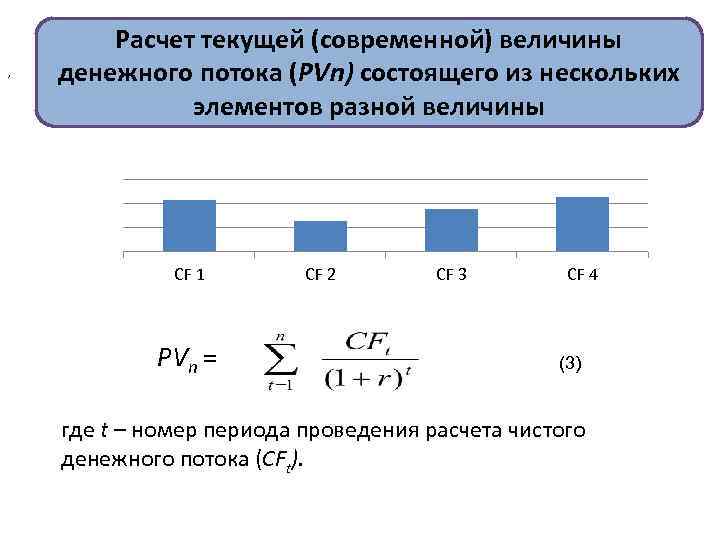 Расчет текущей (современной) величины денежного потока (PVn) состоящего из нескольких элементов разной величины

CF 1
CF 2
CF 3
CF 4

$PV_n = \sum_{t-1}^{n} \frac{CF_t}{(1+r)^t}$ (3)

где t – номер периода проведения расчета чистого денежного потока ($CF_t$).